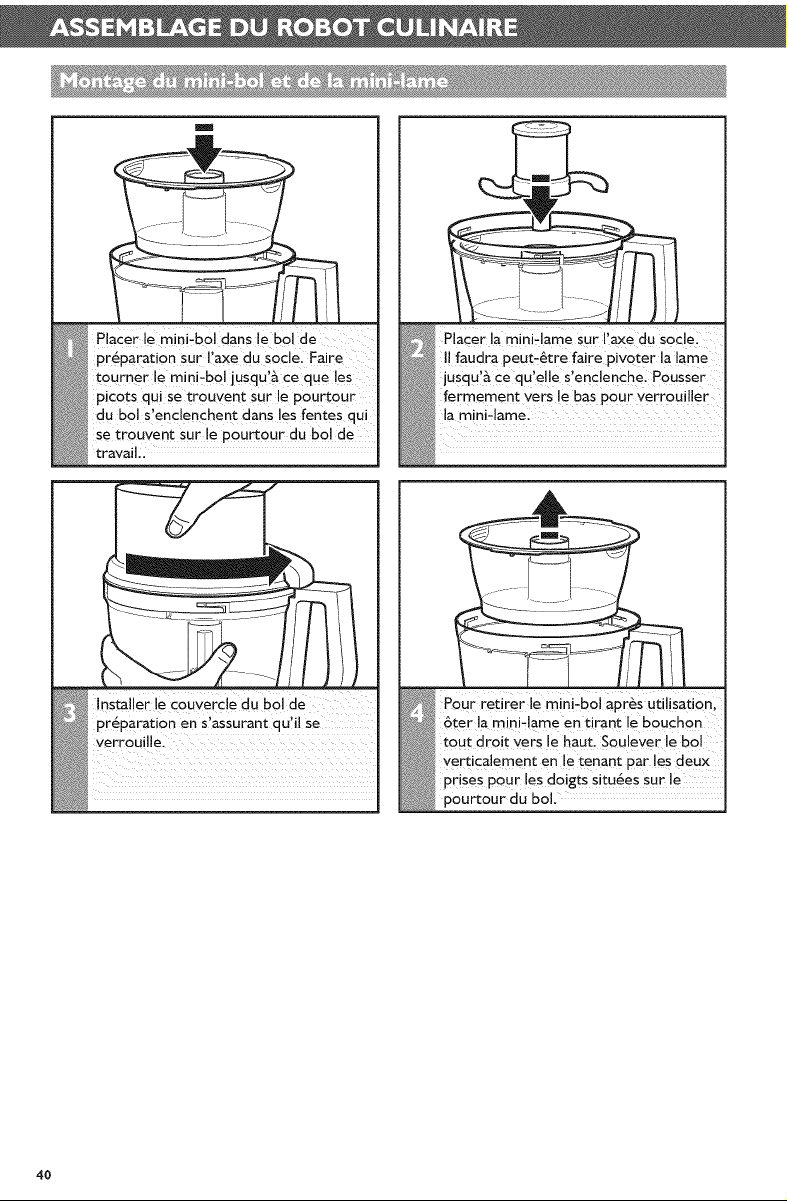 ASSEMBLAGE DU ROBOT CULINAIRE

Montage du mini-bol et de la mini-lame

1 Placer le mini-bol dans le bol de préparation sur l'axe du socle. Faire tourner le mini-bol jusqu'à ce que les picots qui se trouvent sur le pourtour du bol s'enclenchent dans les fentes qui se trouvent sur le pourtour du bol de travail..

2 Placer la mini-lame sur l'axe du socle. Il faudra peut-être faire pivoter la lame jusqu'à ce qu'elle s'enclenche. Pousser fermement vers le bas pour verrouiller la mini-lame.

3 Installer le couvercle du bol de préparation en s'assurant qu'il se verrouille.

4 Pour retirer le mini-bol après utilisation, ôter la mini-lame en tirant le bouchon tout droit vers le haut. Soulever le bol verticalement en le tenant par les deux prises pour les doigts situées sur le pourtour du bol.

40